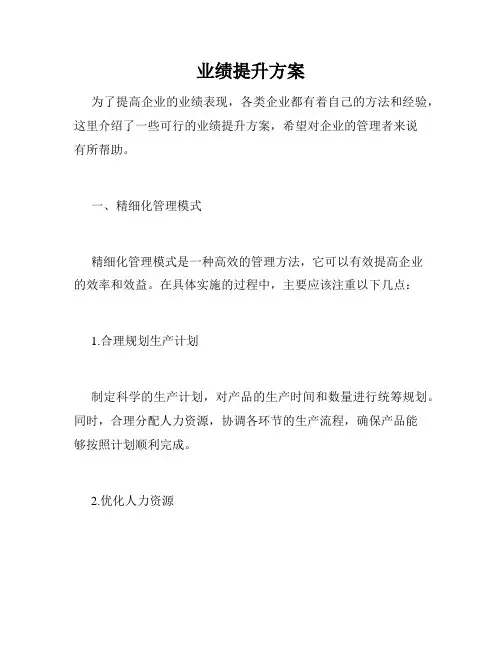 业绩提升方案

为了提高企业的业绩表现，各类企业都有着自己的方法和经验，这里介绍了一些可行的业绩提升方案，希望对企业的管理者来说有所帮助。

一、精细化管理模式

精细化管理模式是一种高效的管理方法，它可以有效提高企业的效率和效益。在具体实施的过程中，主要应该注重以下几点：

1.合理规划生产计划

制定科学的生产计划，对产品的生产时间和数量进行统筹规划。同时，合理分配人力资源，协调各环节的生产流程，确保产品能够按照计划顺利完成。

2.优化人力资源